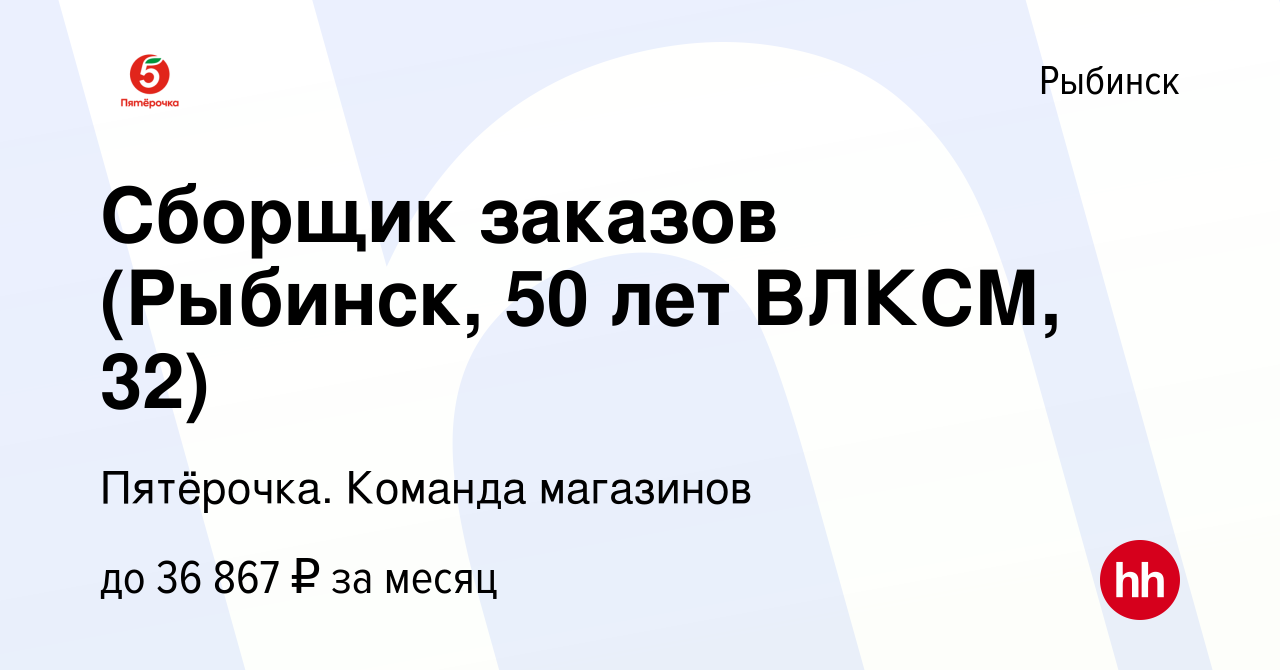 5
Пятёрочка

Рыбинск

Сборщик заказов (Рыбинск, 50 лет ВЛКСМ, 32)

Пятёрочка. Команда магазинов

до 36 867 ₽ за месяц

hh